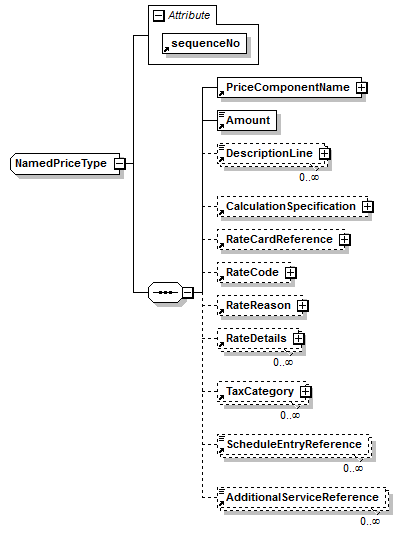 Attribute
sequenceNo
NamedPriceType
PriceComponentName
Amount
DescriptionLine
0..∞
CalculationSpecification
RateCardReference
RateCode
RateReason
RateDetails
0..∞
TaxCategory
0..∞
ScheduleEntryReference
0..∞
AdditionalServiceReference
0..∞